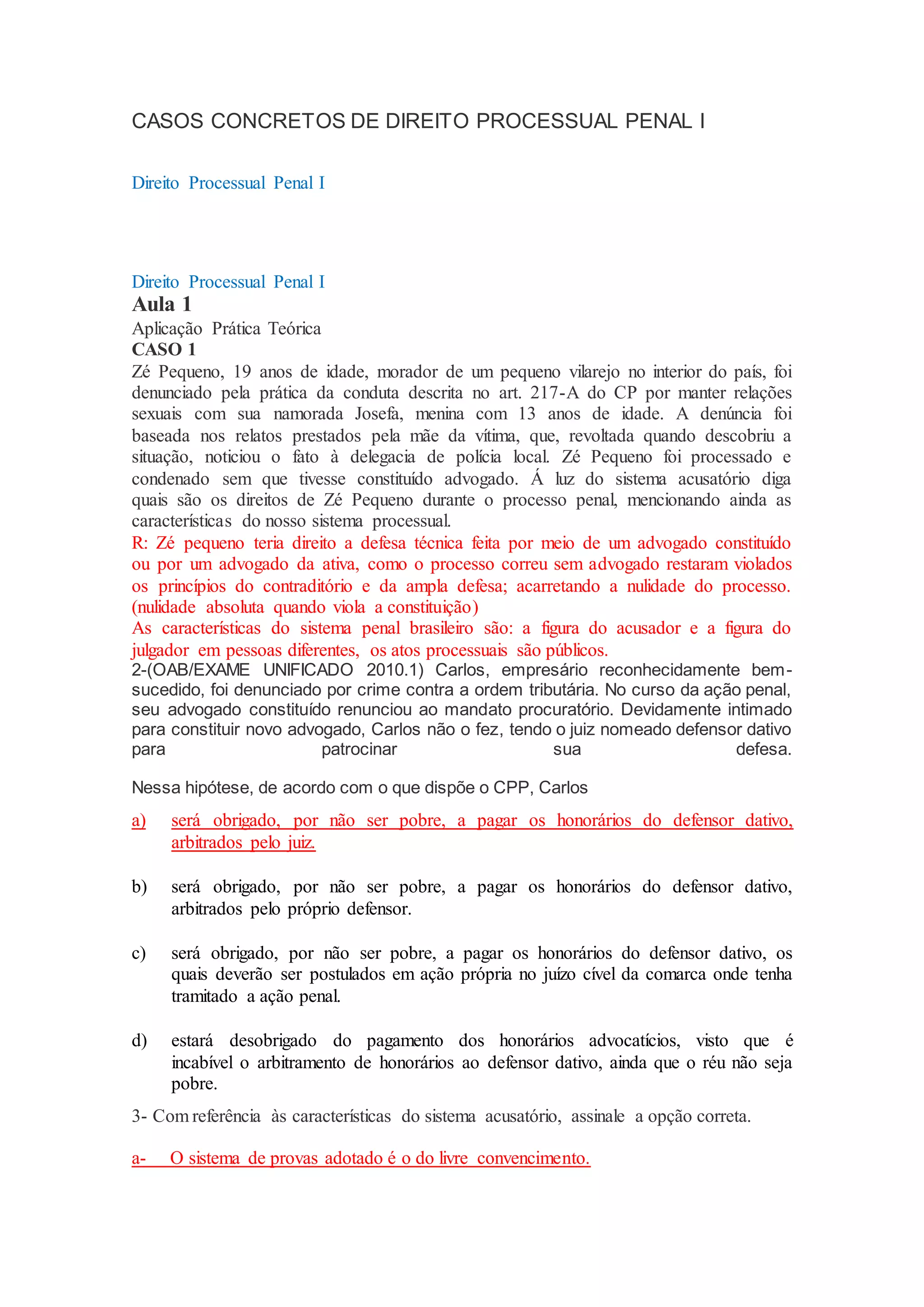 CASOS CONCRETOS DE DIREITO PROCESSUAL PENAL I

Direito Processual Penal I

Direito Processual Penal I
Aula 1
Aplicação Prática Teórica
CASO 1
Zé Pequeno, 19 anos de idade, morador de um pequeno vilarejo no interior do país, foi denunciado pela prática da conduta descrita no art. 217-A do CP por manter relações sexuais com sua namorada Josefa, menina com 13 anos de idade. A denúncia foi baseada nos relatos prestados pela mãe da vítima, que, revoltada quando descobriu a situação, noticiou o fato à delegacia de polícia local. Zé Pequeno foi processado e condenado sem que tivesse constituído advogado. Á luz do sistema acusatório diga quais são os direitos de Zé Pequeno durante o processo penal, mencionando ainda as características do nosso sistema processual.
R: Zé pequeno teria direito a defesa técnica feita por meio de um advogado constituído ou por um advogado da ativa, como o processo correu sem advogado restaram violados os princípios do contraditório e da ampla defesa; acarretando a nulidade do processo. (nulidade absoluta quando viola a constituição)
As características do sistema penal brasileiro são: a figura do acusador e a figura do julgador em pessoas diferentes, os atos processuais são públicos.
2-(OAB/EXAME UNIFICADO 2010.1) Carlos, empresário reconhecidamente bem-sucedido, foi denunciado por crime contra a ordem tributária. No curso da ação penal, seu advogado constituído renunciou ao mandato procuratório. Devidamente intimado para constituir novo advogado, Carlos não o fez, tendo o juiz nomeado defensor dativo para patrocinar sua defesa.

Nessa hipótese, de acordo com o que dispõe o CPP, Carlos

a) será obrigado, por não ser pobre, a pagar os honorários do defensor dativo, arbitrados pelo juiz.

b) será obrigado, por não ser pobre, a pagar os honorários do defensor dativo, arbitrados pelo próprio defensor.

c) será obrigado, por não ser pobre, a pagar os honorários do defensor dativo, os quais deverão ser postulados em ação própria no juízo cível da comarca onde tenha tramitado a ação penal.

d) estará desobrigado do pagamento dos honorários advocatícios, visto que é incabível o arbitramento de honorários ao defensor dativo, ainda que o réu não seja pobre.

3- Com referência às características do sistema acusatório, assinale a opção correta.

a- O sistema de provas adotado é o do livre convencimento.